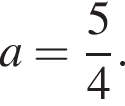 $a = \frac{5}{4}$.